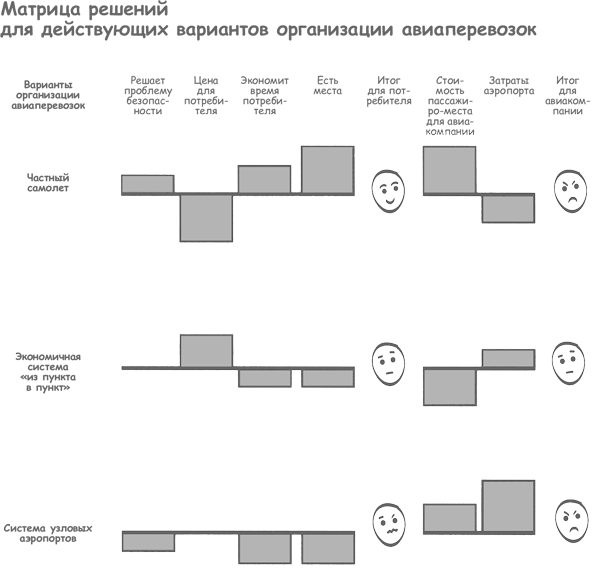 Матрица решений
для действующих вариантов организации авиаперевозок

Варианты организации авиаперевозок

Решает проблему безопасности

Цена для потребителя

Экономит время потребителя

Есть места

Итог для потребителя

Стоимость пассажиро-места для авиакомпании

Затраты аэропорта

Итог для авиакомпании

Частный самолет

Экономичная система «из пункта в пункт»

Система узловых аэропортов